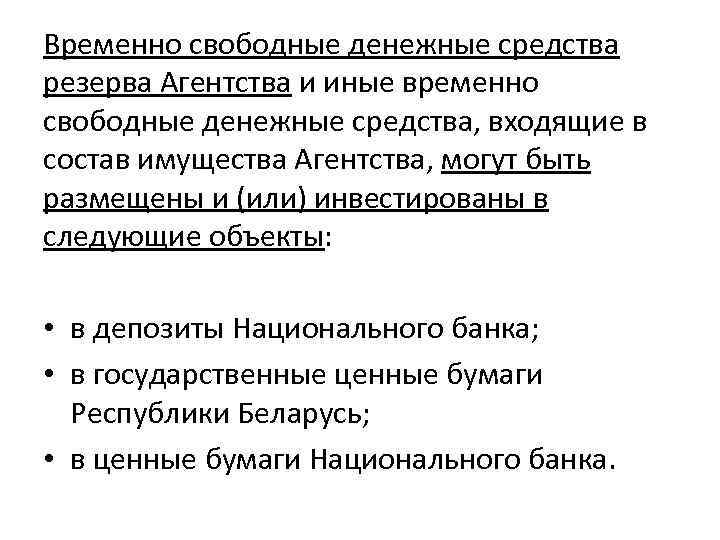 Временно свободные денежные средства резерва Агентства и иные временно свободные денежные средства, входящие в состав имущества Агентства, могут быть размещены и (или) инвестированы в следующие объекты:

• в депозиты Национального банка;
• в государственные ценные бумаги Республики Беларусь;
• в ценные бумаги Национального банка.